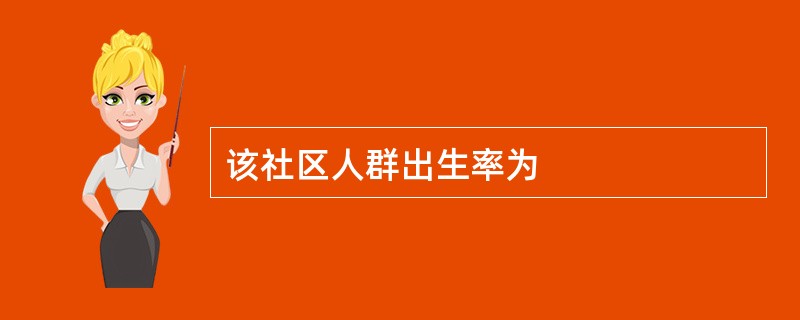 该社区人群出生率为